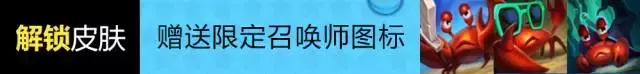 解锁皮肤

赠送限定召唤师图标